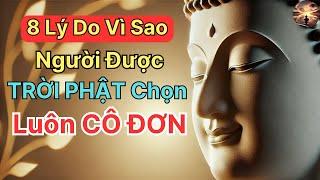 8 Lý Do Vì Sao
Người Được
TRỜI PHẬT Chọn
Luôn CÔ ĐƠN